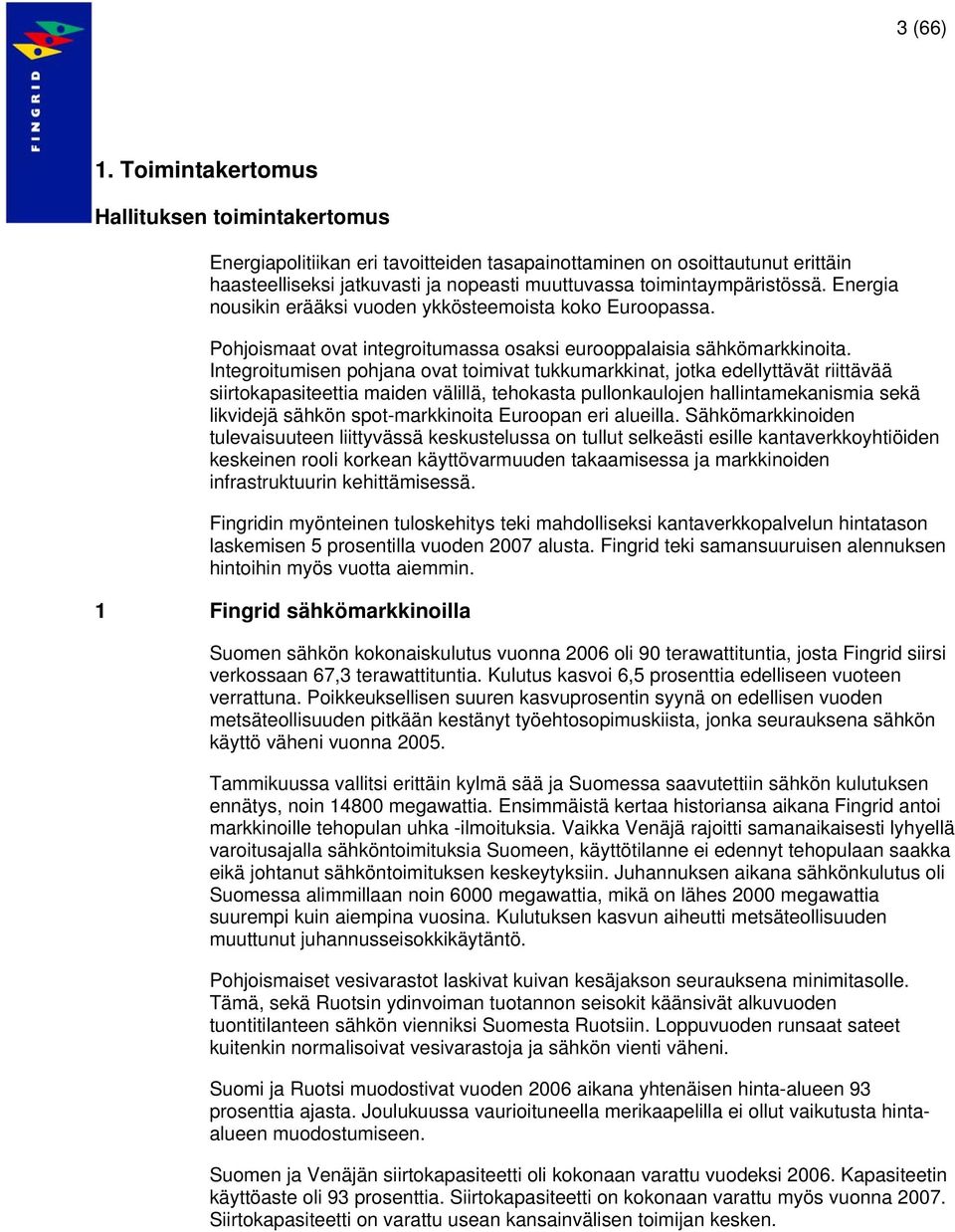 FINGRID

3 (66)

1. Toimintakertomus

Hallituksen toimintakertomus

Energiapolitiikan eri tavoitteiden tasapainottaminen on osoittautunut erittäin haasteelliseksi jatkuvasti ja nopeasti muuttuvassa toimintaympäristössä. Energia nousikin erääksi vuoden ykkösteemoista koko Euroopassa.

Pohjoismaat ovat integroitumassa osaksi eurooppalaisia sähkömarkkinoita. Integroitumisen pohjana ovat toimivat tukkumarkkinat, jotka edellyttävät riittävää siirtokapasiteettia maiden välillä, tehokasta pullonkaulojen hallintamekanismia sekä likvidejä sähkön spot-markkinoita Euroopan eri alueilla. Sähkömarkkinoiden tulevaisuuteen liittyvässä keskustelussa on tullut selkeästi esille kantaverkkoyhtiöiden keskeinen rooli korkean käyttövarmuuden takaamisessa ja markkinoiden infrastruktuurin kehittämisessä.

Fingridin myönteinen tuloskehitys teki mahdolliseksi kantaverkkopalvelun hintatason laskemisen 5 prosentilla vuoden 2007 alusta. Fingrid teki samansuuruisen alennuksen hintoihin myös vuotta aiemmin.

1 Fingrid sähkömarkkinoilla

Suomen sähkön kokonaiskulutus vuonna 2006 oli 90 terawattituntia, josta Fingrid siirsi verkossaan 67,3 terawattituntia. Kulutus kasvoi 6,5 prosenttia edelliseen vuoteen verrattuna. Poikkeuksellisen suuren kasvuprosentin syynä on edellisen vuoden metsäteollisuuden pitkään kestänyt työehtosopimuskiista, jonka seurauksena sähkön käyttö väheni vuonna 2005.

Tammikuussa vallitsi erittäin kylmä sää ja Suomessa saavutettiin sähkön kulutuksen ennätys, noin 14800 megawattia. Ensimmäistä kertaa historiansa aikana Fingrid antoi markkinoille tehopulan uhka -ilmoituksia. Vaikka Venäjä rajoitti samanaikaisesti lyhyellä varoitusajalla sähköntoimituksia Suomeen, käyttötilanne ei edennyt tehopulaan saakka eikä johtanut sähköntoimituksen keskeytyksiin. Juhannuksen aikana sähkönkulutus oli Suomessa alimmillaan noin 6000 megawattia, mikä on lähes 2000 megawattia suurempi kuin aiempina vuosina. Kulutuksen kasvun aiheutti metsäteollisuuden muuttunut juhannusseisokkikäytäntö.

Pohjoismaiset vesivarastot laskivat kuivan kesäjakson seurauksena minimitasolle. Tämä, sekä Ruotsin ydinvoiman tuotannon seisokit käänsivät alkuvuoden tuontitilanteen sähkön vienniksi Suomesta Ruotsiin. Loppuvuoden runsaat sateet kuitenkin normalisoivat vesivarastoja ja sähkön vienti väheni.

Suomi ja Ruotsi muodostivat vuoden 2006 aikana yhtenäisen hinta-alueen 93 prosenttia ajasta. Joulukuussa vaurioituneella merikaapelilla ei ollut vaikutusta hinta-alueen muodostumiseen.

Suomen ja Venäjän siirtokapasiteetti oli kokonaan varattu vuodeksi 2006. Kapasiteetin käyttöaste oli 93 prosenttia. Siirtokapasiteetti on kokonaan varattu myös vuonna 2007. Siirtokapasiteetti on varattu usean kansainvälisen toimijan kesken.